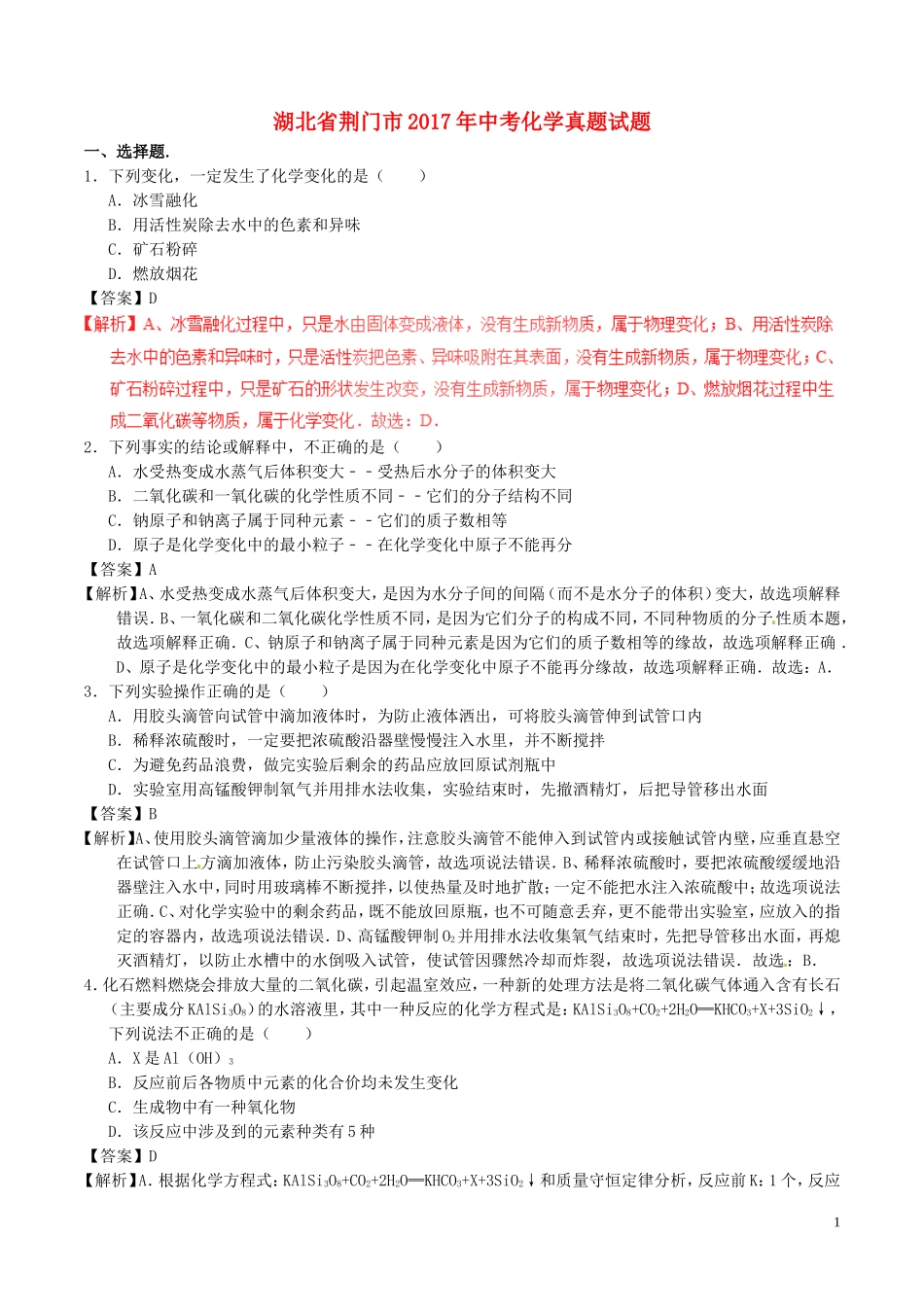 湖北省荆门市2017年中考化学真题试题

一、选择题.

1．下列变化，一定发生了化学变化的是（　　）

A．冰雪融化

B．用活性炭除去水中的色素和异味

C．矿石粉碎

D．燃放烟花

【答案】D

【解析】A、冰雪融化过程中，只是水由固体变成液体，没有生成新物质，属于物理变化；B、用活性炭除去水中的色素和异味时，只是活性炭把色素、异味吸附在其表面，没有生成新物质，属于物理变化；C、矿石粉碎过程中，只是矿石的形状发生改变，没有生成新物质，属于物理变化；D、燃放烟花过程中生成二氧化碳等物质，属于化学变化．故选：D．

2．下列事实的结论或解释中，不正确的是（　　）

A．水受热变成水蒸气后体积变大－－受热后水分子的体积变大

B．二氧化碳和一氧化碳的化学性质不同－－它们的分子结构不同

C．钠原子和钠离子属于同种元素－－它们的质子数相等

D．原子是化学变化中的最小粒子－－在化学变化中原子不能再分

【答案】A

【解析】A、水受热变成水蒸气后体积变大，是因为水分子间的间隔（而不是水分子的体积）变大，故选项解释错误．B、一氧化碳和二氧化碳化学性质不同，是因为它们分子的构成不同，不同种物质的分子性质本题，故选项解释正确．C、钠原子和钠离子属于同种元素是因为它们的质子数相等的缘故，故选项解释正确．D、原子是化学变化中的最小粒子是因为在化学变化中原子不能再分缘故，故选项解释正确．故选：A．

3．下列实验操作正确的是（　　）

A．用胶头滴管向试管中滴加液体时，为防止液体洒出，可将胶头滴管伸到试管口内

B．稀释浓硫酸时，一定要把浓硫酸沿器壁慢慢注入水里，并不断搅拌

C．为避免药品浪费，做完实验后剩余的药品应放回原试剂瓶中

D．实验室用高锰酸钾制氧气并用排水法收集，实验结束时，先撤酒精灯，后把导管移出水面

【答案】B

【解析】A、使用胶头滴管滴加少量液体的操作，注意胶头滴管不能伸入到试管内或接触试管内壁，应垂直悬空在试管口上方滴加液体，防止污染胶头滴管，故选项说法错误．B、稀释浓硫酸时，要把浓硫酸缓缓地沿器壁注入水中，同时用玻璃棒不断搅拌，以使热量及时地扩散；一定不能把水注入浓硫酸中；故选项说法正确．C、对化学实验中的剩余药品，既不能放回原瓶，也不可随意丢弃，更不能带出实验室，应放入的指定的容器内，故选项说法错误．D、高锰酸钾制$O_2$并用排水法收集氧气结束时，先把导管移出水面，再熄灭酒精灯，以防止水槽中的水倒吸入试管，使试管因骤然冷却而炸裂，故选项说法错误．故选：B．

4．化石燃料燃烧会排放大量的二氧化碳，引起温室效应，一种新的处理方法是将二氧化碳气体通入含有长石（主要成分$KAlSi_3O_8$）的水溶液里，其中一种反应的化学方程式是：$KAlSi_3O_8+CO_2+2H_2O═KHCO_3+X+3SiO_2↓$，下列说法不正确的是（　　）

A．X是Al（OH）$_3$

B．反应前后各物质中元素的化合价均未发生变化

C．生成物中有一种氧化物

D．该反应中涉及到的元素种类有5种

【答案】D

【解析】A．根据化学方程式：$KAlSi_3O_8+CO_2+2H_2O═KHCO_3+X+3SiO_2↓$和质量守恒定律分析，反应前K：1个，反应

1